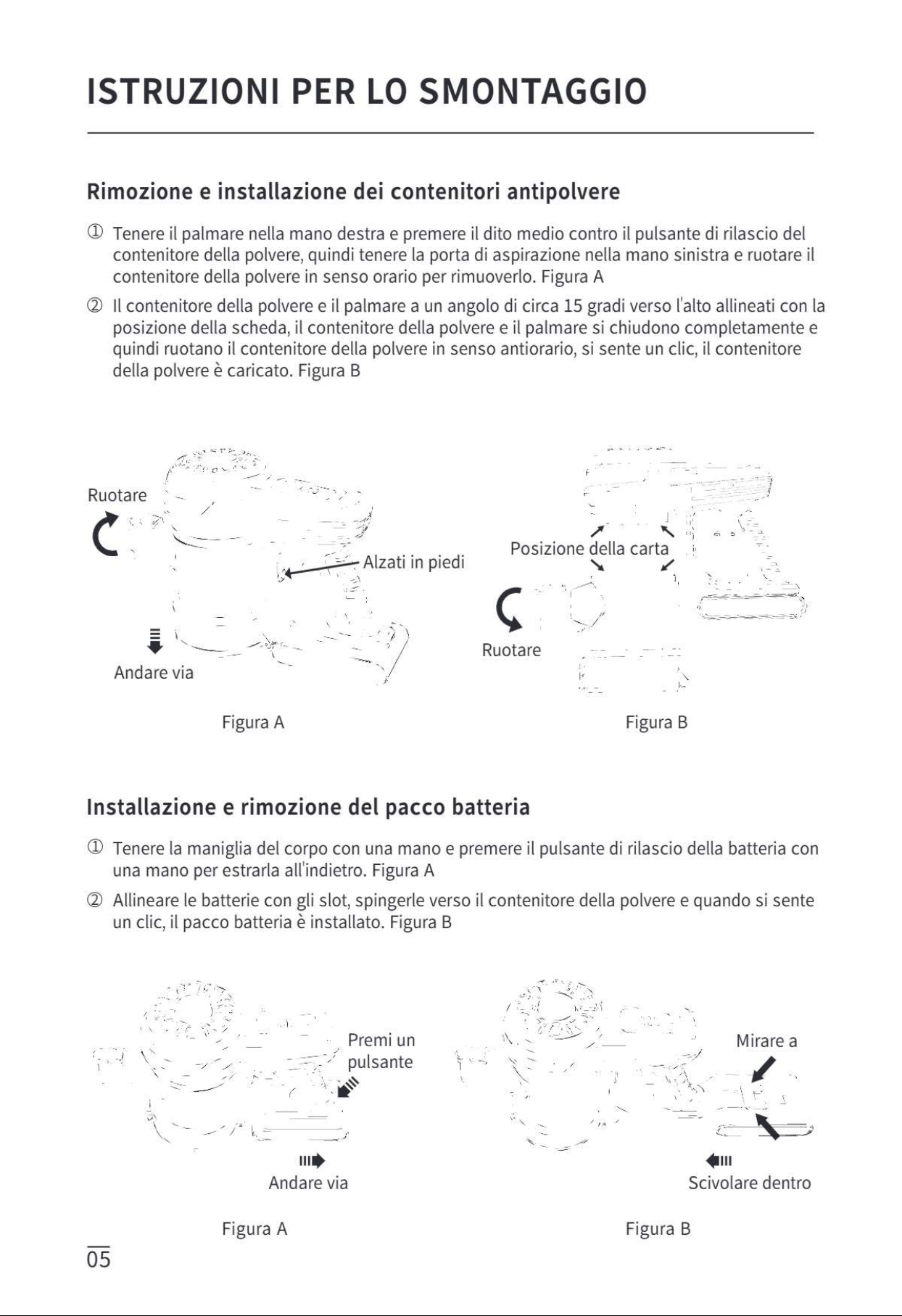 ISTRUZIONI PER LO SMONTAGGIO

Rimozione e installazione dei contenitori antipolvere

① Tenere il palmare nella mano destra e premere il dito medio contro il pulsante di rilascio del contenitore della polvere, quindi tenere la porta di aspirazione nella mano sinistra e ruotare il contenitore della polvere in senso orario per rimuoverlo. Figura A

② Il contenitore della polvere e il palmare a un angolo di circa 15 gradi verso l'alto allineati con la posizione della scheda, il contenitore della polvere e il palmare si chiudono completamente e quindi ruotano il contenitore della polvere in senso antiorario, si sente un clic, il contenitore della polvere è caricato. Figura B

Ruotare

Alzati in piedi

Andare via

Figura A

Posizione della carta

Ruotare

Figura B

Installazione e rimozione del pacco batteria

① Tenere la maniglia del corpo con una mano e premere il pulsante di rilascio della batteria con una mano per estrarla all'indietro. Figura A

② Allineare le batterie con gli slot, spingerle verso il contenitore della polvere e quando si sente un clic, il pacco batteria è installato. Figura B

Premi un pulsante

Andare via

Figura A

Mirare a

Scivolare dentro

Figura B

05